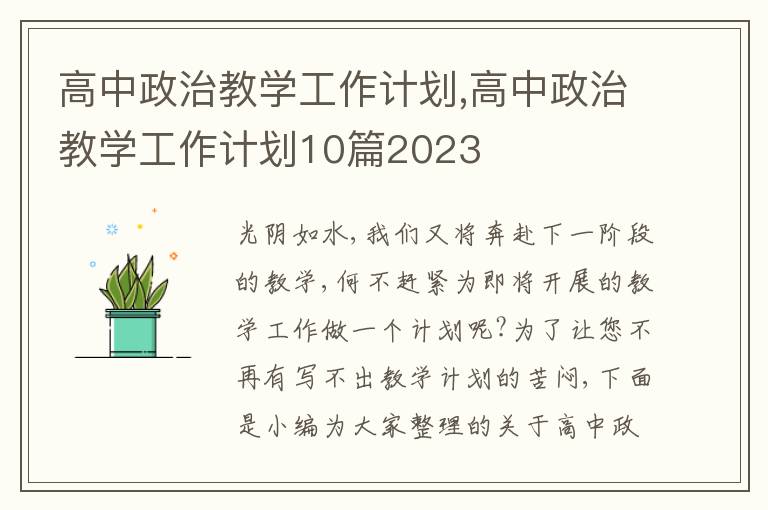 高中政治教学工作计划,高中政治教学工作计划10篇2023

光阴如水，我们又将奔赴下一阶段的教学，何不赶紧为即将开展的教学工作做一个计划呢?为了让您不再有写不出教学计划的苦闷，下面是小编为大家整理的关于高中政